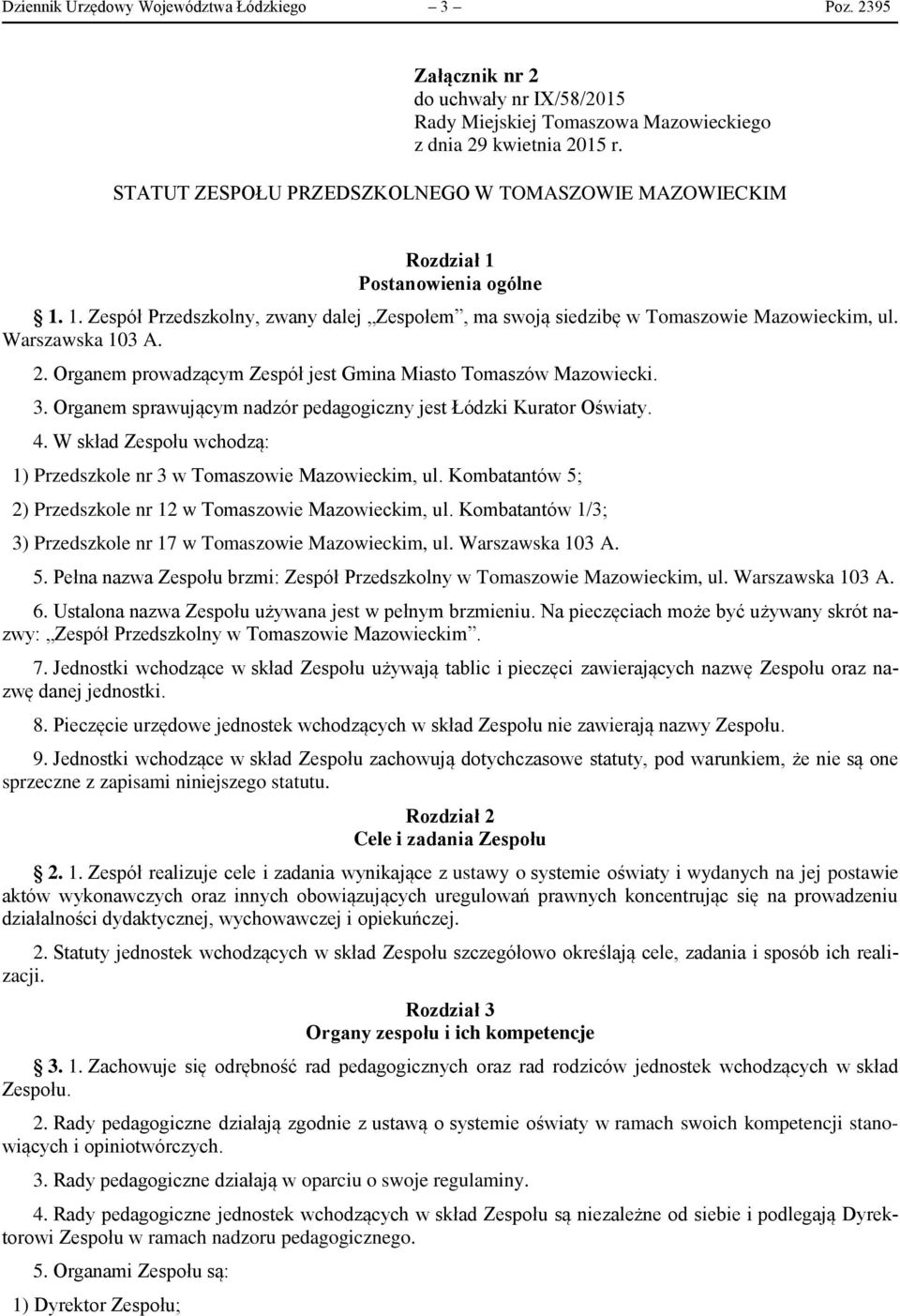 Dziennik Urzędowy Województwa Łódzkiego – 3 – Poz. 2395

Załącznik nr 2
do uchwały nr IX/58/2015
Rady Miejskiej Tomaszowa Mazowieckiego
z dnia 29 kwietnia 2015 r.

STATUT ZESPOŁU PRZEDSZKOLNEGO W TOMASZOWIE MAZOWIECKIM

Rozdział 1
Postanowienia ogólne

1. 1. Zespół Przedszkolny, zwany dalej „Zespołem”, ma swoją siedzibę w Tomaszowie Mazowieckim, ul. Warszawska 103 A.

2. Organem prowadzącym Zespół jest Gmina Miasto Tomaszów Mazowiecki.

3. Organem sprawującym nadzór pedagogiczny jest Łódzki Kurator Oświaty.

4. W skład Zespołu wchodzą:

1) Przedszkole nr 3 w Tomaszowie Mazowieckim, ul. Kombatantów 5;

2) Przedszkole nr 12 w Tomaszowie Mazowieckim, ul. Kombatantów 1/3;

3) Przedszkole nr 17 w Tomaszowie Mazowieckim, ul. Warszawska 103 A.

5. Pełna nazwa Zespołu brzmi: Zespół Przedszkolny w Tomaszowie Mazowieckim, ul. Warszawska 103 A.

6. Ustalona nazwa Zespołu używana jest w pełnym brzmieniu. Na pieczęciach może być używany skrót nazwy: „Zespół Przedszkolny w Tomaszowie Mazowieckim”.

7. Jednostki wchodzące w skład Zespołu używają tablic i pieczęci zawierających nazwę Zespołu oraz nazwę danej jednostki.

8. Pieczęcie urzędowe jednostek wchodzących w skład Zespołu nie zawierają nazwy Zespołu.

9. Jednostki wchodzące w skład Zespołu zachowują dotychczasowe statuty, pod warunkiem, że nie są one sprzeczne z zapisami niniejszego statutu.

Rozdział 2
Cele i zadania Zespołu

2. 1. Zespół realizuje cele i zadania wynikające z ustawy o systemie oświaty i wydanych na jej postawie aktów wykonawczych oraz innych obowiązujących uregulowań prawnych koncentrując się na prowadzeniu działalności dydaktycznej, wychowawczej i opiekuńczej.

2. Statuty jednostek wchodzących w skład Zespołu szczegółowo określają cele, zadania i sposób ich realizacji.

Rozdział 3
Organy zespołu i ich kompetencje

3. 1. Zachowuje się odrębność rad pedagogicznych oraz rad rodziców jednostek wchodzących w skład Zespołu.

2. Rady pedagogiczne działają zgodnie z ustawą o systemie oświaty w ramach swoich kompetencji stanowiących i opiniotwórczych.

3. Rady pedagogiczne działają w oparciu o swoje regulaminy.

4. Rady pedagogiczne jednostek wchodzących w skład Zespołu są niezależne od siebie i podlegają Dyrektorowi Zespołu w ramach nadzoru pedagogicznego.

5. Organami Zespołu są:

1) Dyrektor Zespołu;